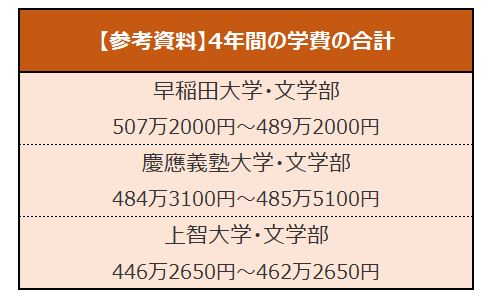 | 【参考資料】4年間の学費の合計 |
|---|
| 早稲田大学・文学部 507万2000円～489万2000円 |
| 慶應義塾大学・文学部 484万3100円～485万5100円 |
| 上智大学・文学部 446万2650円～462万2650円 |